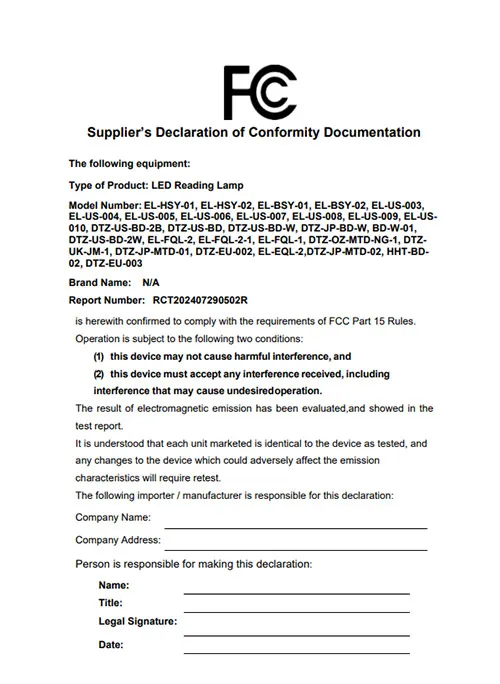 FC

Supplier's Declaration of Conformity Documentation

The following equipment:

Type of Product: LED Reading Lamp

Model Number: EL-HSY-01, EL-HSY-02, EL-BSY-01, EL-BSY-02, EL-US-003, EL-US-004, EL-US-005, EL-US-006, EL-US-007, EL-US-008, EL-US-009, EL-US-010, DTZ-US-BD-2B, DTZ-US-BD, DTZ-US-BD-W, DTZ-JP-BD-W, BD-W-01, DTZ-US-BD-2W, EL-FQL-2, EL-FQL-2-1, EL-FQL-1, DTZ-OZ-MTD-NG-1, DTZ-UK-JM-1, DTZ-JP-MTD-01, DTZ-EU-002, EL-EQL-2,DTZ-JP-MTD-02, HHT-BD-02, DTZ-EU-003

Brand Name: N/A

Report Number: RCT202407290502R

is herewith confirmed to comply with the requirements of FCC Part 15 Rules.
Operation is subject to the following two conditions:

(1) this device may not cause harmful interference, and

(2) this device must accept any interference received, including interference that may cause undesiredoperation.

The result of electromagnetic emission has been evaluated,and showed in the test report.

It is understood that each unit marketed is identical to the device as tested, and any changes to the device which could adversely affect the emission characteristics will require retest.

The following importer / manufacturer is responsible for this declaration:

Company Name:

Company Address:

Person is responsible for making this declaration:

Name:

Title:

Legal Signature:

Date: